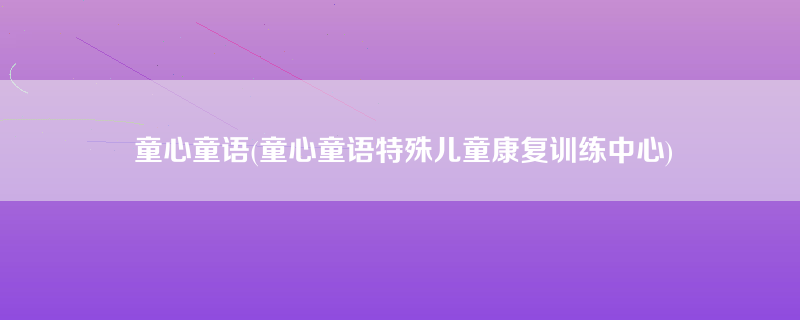 童心童语(童心童语特殊儿童康复训练中心)